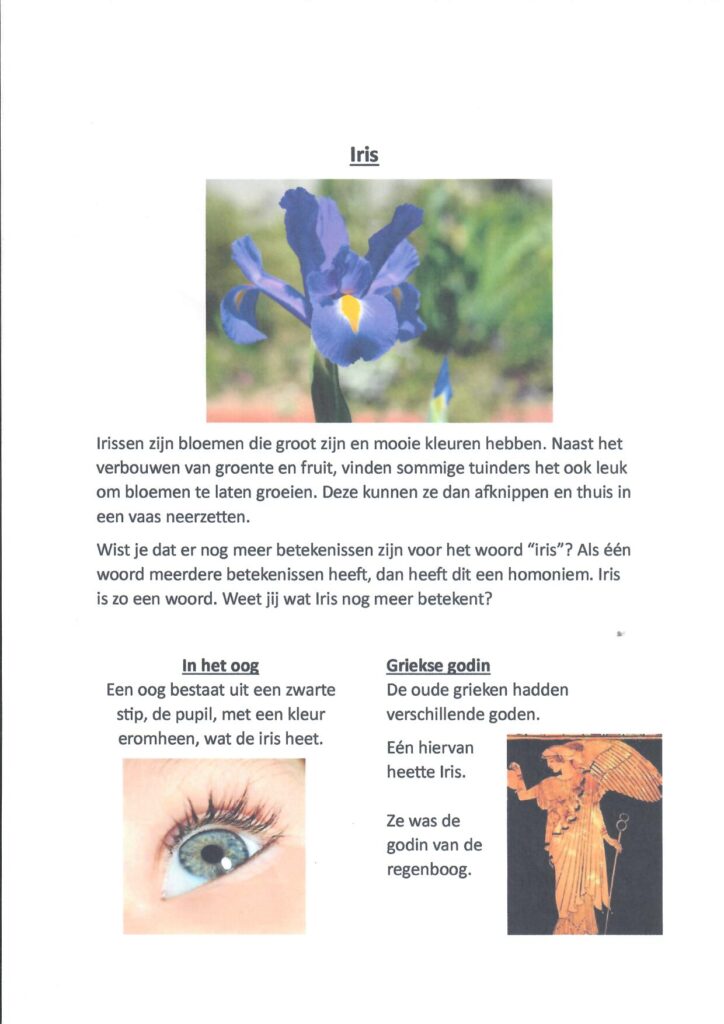 Iris

Irissen zijn bloemen die groot zijn en mooie kleuren hebben. Naast het verbouwen van groente en fruit, vinden sommige tuinders het ook leuk om bloemen te laten groeien. Deze kunnen ze dan afknippen en thuis in een vaas neerzetten.

Wist je dat er nog meer betekenissen zijn voor het woord "iris"? Als één woord meerdere betekenissen heeft, dan heeft dit een homoniem. Iris is zo een woord. Weet jij wat Iris nog meer betekent?

In het oog
Een oog bestaat uit een zwarte stip, de pupil, met een kleur eromheen, wat de iris heet.

Griekse godin
De oude grieken hadden verschillende goden.

Eén hiervan heette Iris.

Ze was de godin van de regenboog.